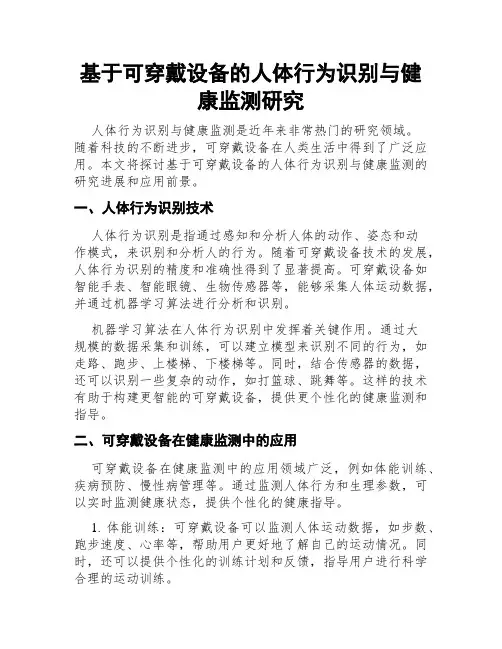 基于可穿戴设备的人体行为识别与健康监测研究

人体行为识别与健康监测是近年来非常热门的研究领域。随着科技的不断进步，可穿戴设备在人类生活中得到了广泛应用。本文将探讨基于可穿戴设备的人体行为识别与健康监测的研究进展和应用前景。

一、人体行为识别技术

人体行为识别是指通过感知和分析人体的动作、姿态和动作模式，来识别和分析人的行为。随着可穿戴设备技术的发展，人体行为识别的精度和准确性得到了显著提高。可穿戴设备如智能手表、智能眼镜、生物传感器等，能够采集人体运动数据，并通过机器学习算法进行分析和识别。

机器学习算法在人体行为识别中发挥着关键作用。通过大规模的数据采集和训练，可以建立模型来识别不同的行为，如走路、跑步、上楼梯、下楼梯等。同时，结合传感器的数据，还可以识别一些复杂的动作，如打篮球、跳舞等。这样的技术有助于构建更智能的可穿戴设备，提供更个性化的健康监测和指导。

二、可穿戴设备在健康监测中的应用

可穿戴设备在健康监测中的应用领域广泛，例如体能训练、疾病预防、慢性病管理等。通过监测人体行为和生理参数，可以实时监测健康状态，提供个性化的健康指导。

1. 体能训练：可穿戴设备可以监测人体运动数据，如步数、跑步速度、心率等，帮助用户更好地了解自己的运动情况。同时，还可以提供个性化的训练计划和反馈，指导用户进行科学合理的运动训练。